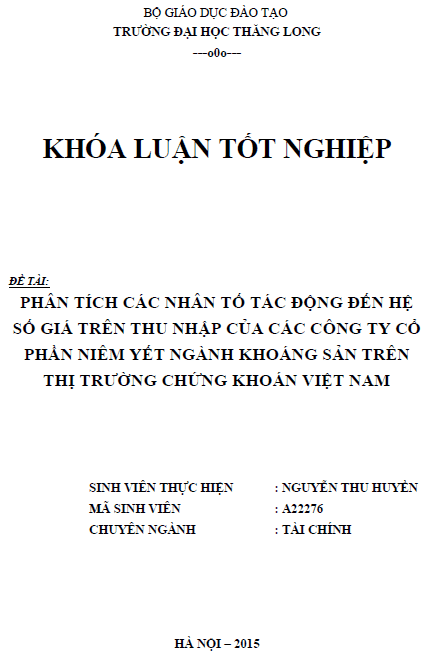 BỘ GIÁO DỤC ĐÀO TẠO
TRƯỜNG ĐẠI HỌC THĂNG LONG
---o0o---

KHÓA LUẬN TỐT NGHIỆP

ĐỀ TÀI:
PHÂN TÍCH CÁC NHÂN TỐ TÁC ĐỘNG ĐẾN HỆ SỐ GIÁ TRÊN THU NHẬP CỦA CÁC CÔNG TY CỔ PHẦN NIÊM YẾT NGÀNH KHOÁNG SẢN TRÊN THỊ TRƯỜNG CHỨNG KHOÁN VIỆT NAM

SINH VIÊN THỰC HIỆN : NGUYỄN THU HUYỀN
MÃ SINH VIÊN : A22276
CHUYÊN NGÀNH : TÀI CHÍNH

HÀ NỘI – 2015